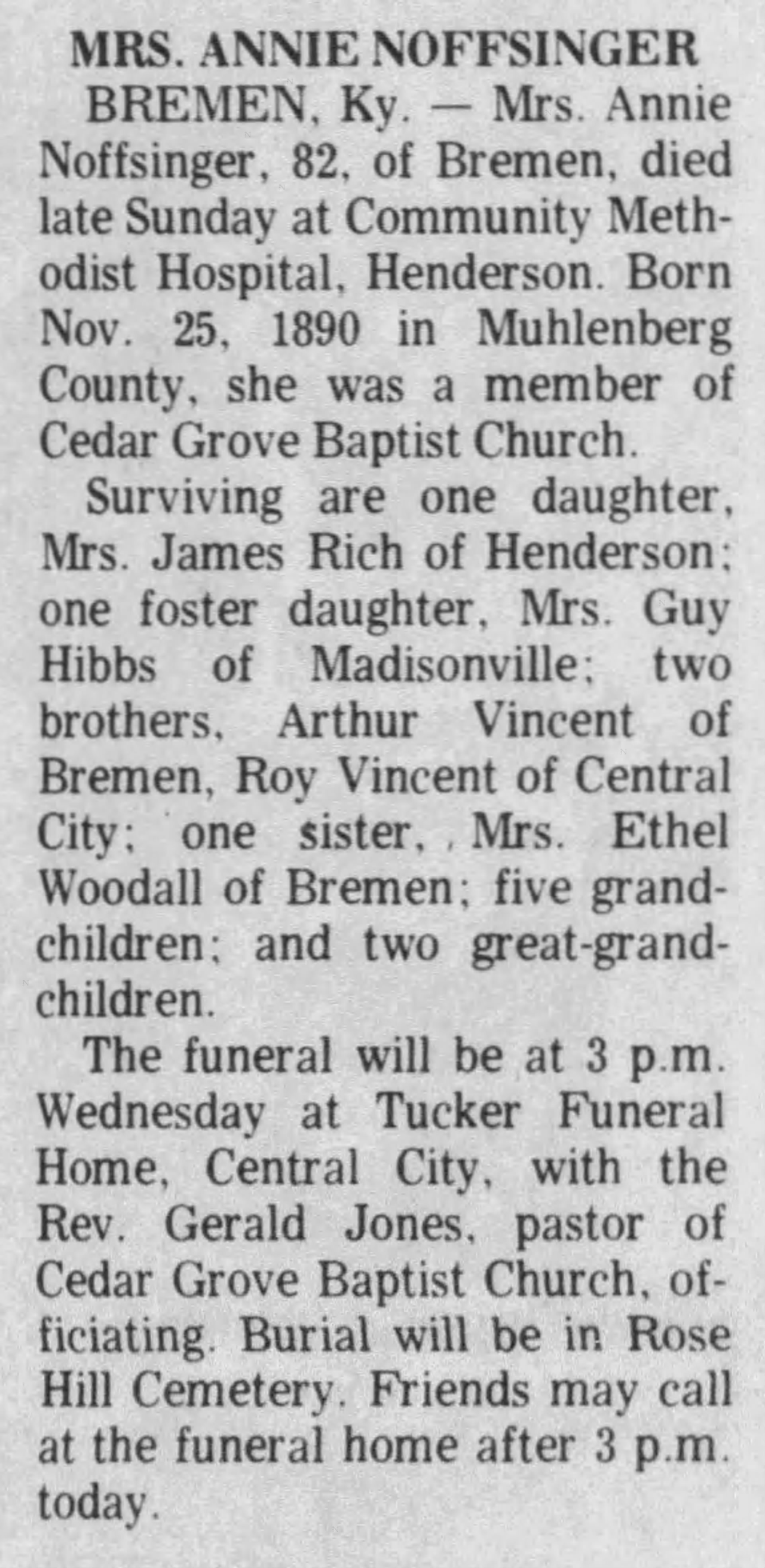 MRS. ANNIE NOFFSINGER

BREMEN, Ky. — Mrs. Annie Noffsinger, 82, of Bremen, died late Sunday at Community Methodist Hospital, Henderson. Born Nov. 25, 1890 in Muhlenberg County, she was a member of Cedar Grove Baptist Church.

Surviving are one daughter, Mrs. James Rich of Henderson; one foster daughter, Mrs. Guy Hibbs of Madisonville; two brothers, Arthur Vincent of Bremen, Roy Vincent of Central City; one sister, Mrs. Ethel Woodall of Bremen; five grandchildren; and two great-grandchildren.

The funeral will be at 3 p.m. Wednesday at Tucker Funeral Home, Central City, with the Rev. Gerald Jones, pastor of Cedar Grove Baptist Church, officiating. Burial will be in Rose Hill Cemetery. Friends may call at the funeral home after 3 p.m. today.